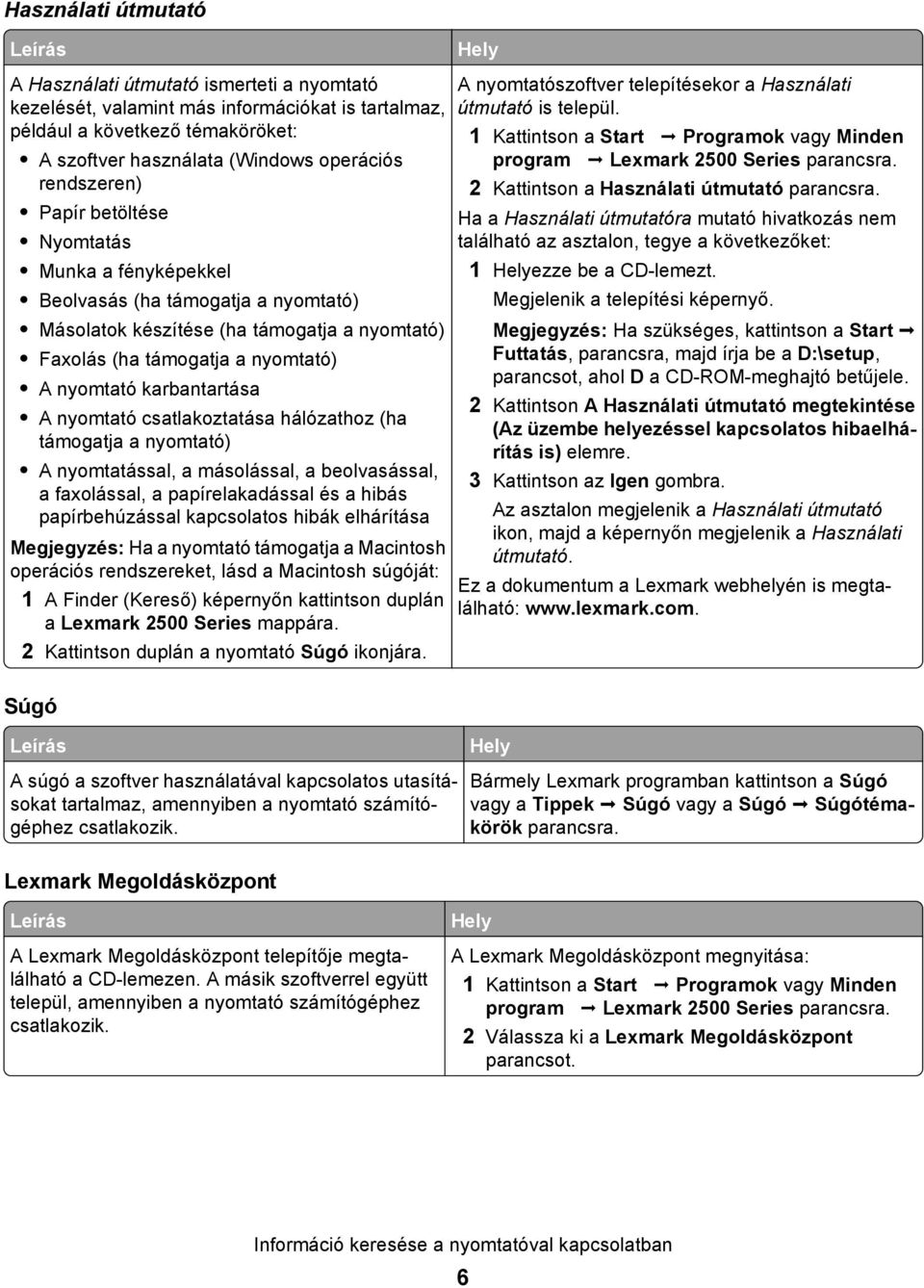 Használati útmutató

| Leírás | Hely |
|---|---|
| A Használati útmutató ismerteti a nyomtató kezelését, valamint más információkat is tartalmaz, például a következő témaköröket: • A szoftver használata (Windows operációs rendszeren) • Papír betöltése • Nyomtatás • Munka a fényképekkel • Beolvasás (ha támogatja a nyomtató) • Másolatok készítése (ha támogatja a nyomtató) • Faxolás (ha támogatja a nyomtató) • A nyomtató karbantartása • A nyomtató csatlakoztatása hálózathoz (ha támogatja a nyomtató) • A nyomtatással, a másolással, a beolvasással, a faxolással, a papírelakadással és a hibás papírbehúzással kapcsolatos hibák elhárítása Megjegyzés: Ha a nyomtató támogatja a Macintosh operációs rendszereket, lásd a Macintosh súgóját: 1 A Finder (Kereső) képernyőn kattintson duplán a Lexmark 2500 Series mappára. 2 Kattintson duplán a nyomtató Súgó ikonjára. | A nyomtatószoftver telepítésekor a Használati útmutató is települ. 1 Kattintson a Start → Programok vagy Minden program → Lexmark 2500 Series parancsra. 2 Kattintson a Használati útmutató parancsra. Ha a Használati útmutatóra mutató hivatkozás nem található az asztalon, tegye a következőket: 1 Helyezze be a CD-lemezt. Megjelenik a telepítési képernyő. Megjegyzés: Ha szükséges, kattintson a Start → Futtatás, parancsra, majd írja be a D:\setup, parancsot, ahol D a CD-ROM-meghajtó betűjele. 2 Kattintson A Használati útmutató megtekintése (Az üzembe helyezéssel kapcsolatos hibaelhárítás is) elemre. 3 Kattintson az Igen gombra. Az asztalon megjelenik a Használati útmutató ikon, majd a képernyőn megjelenik a Használati útmutató. Ez a dokumentum a Lexmark webhelyén is megtalálható: www.lexmark.com. |

Súgó

| Leírás | Hely |
|---|---|
| A súgó a szoftver használatával kapcsolatos utasításokat tartalmaz, amennyiben a nyomtató számítógéphez csatlakozik. | Bármely Lexmark programban kattintson a Súgó vagy a Tippek → Súgó vagy a Súgó → Súgótémakörök parancsra. |

Lexmark Megoldásközpont

| Leírás | Hely |
|---|---|
| A Lexmark Megoldásközpont telepítője megtalálható a CD-lemezen. A másik szoftverrel együtt települ, amennyiben a nyomtató számítógéphez csatlakozik. | A Lexmark Megoldásközpont megnyitása: 1 Kattintson a Start → Programok vagy Minden program → Lexmark 2500 Series parancsra. 2 Válassza ki a Lexmark Megoldásközpont parancsot. |

Információ keresése a nyomtatóval kapcsolatban

6